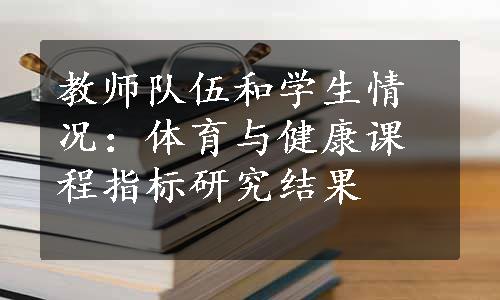 教师队伍和学生情况：体育与健康课程指标研究结果